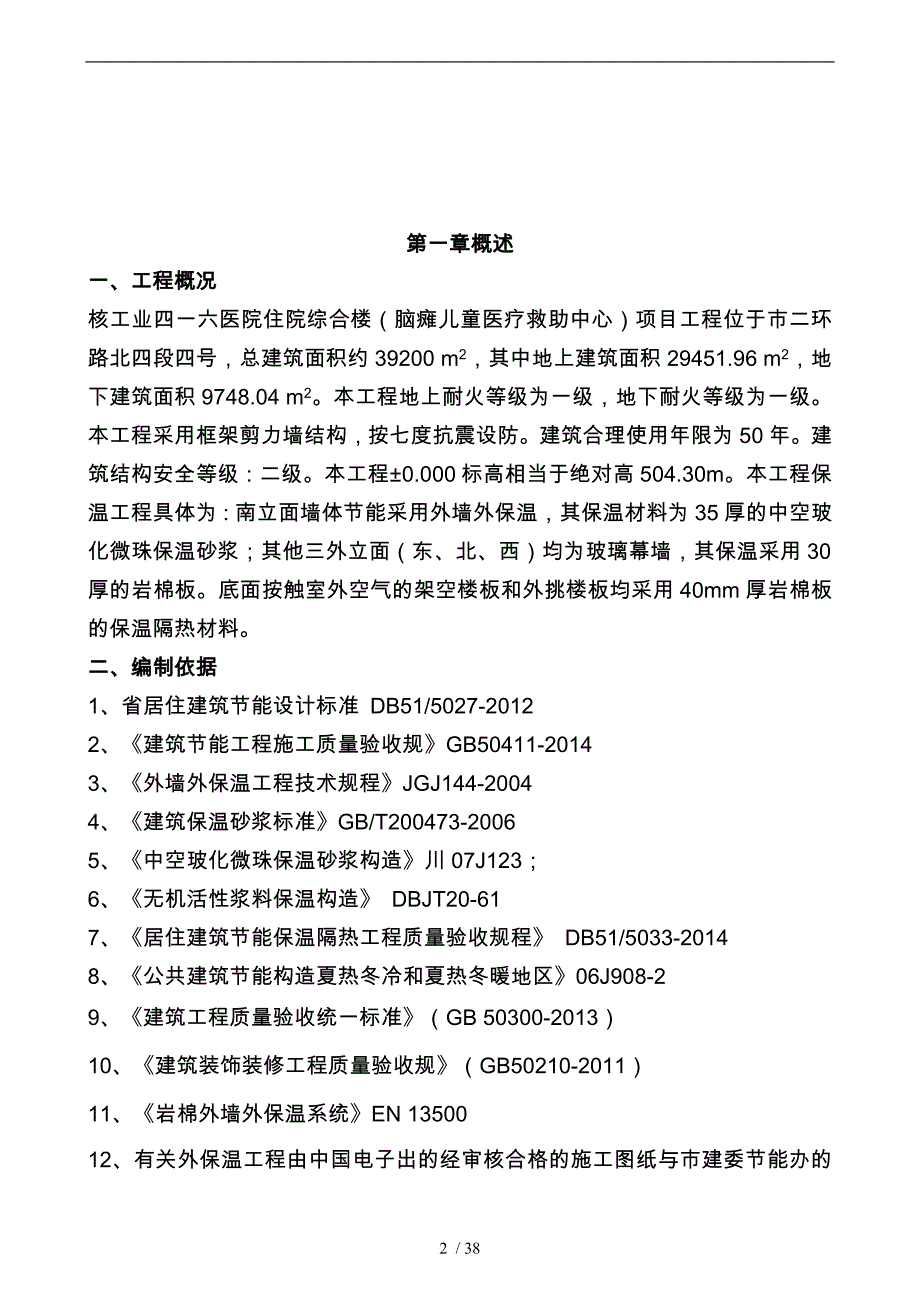 第一章概述

一、工程概况

核工业四一六医院住院综合楼（脑瘫儿童医疗救助中心）项目工程位于市二环路北四段四号，总建筑面积约 39200 $m^2$，其中地上建筑面积 29451.96 $m^2$，地下建筑面积 9748.04 $m^2$。本工程地上耐火等级为一级，地下耐火等级为一级。本工程采用框架剪力墙结构，按七度抗震设防。建筑合理使用年限为 50 年。建筑结构安全等级：二级。本工程±0.000 标高相当于绝对高 504.30m。本工程保温工程具体为：南立面墙体节能采用外墙外保温，其保温材料为 35 厚的中空玻化微珠保温砂浆；其他三外立面（东、北、西）均为玻璃幕墙，其保温采用 30 厚的岩棉板。底面按触室外空气的架空楼板和外挑楼板均采用 40mm 厚岩棉板的保温隔热材料。

二、编制依据

1、省居住建筑节能设计标准 DB51/5027-2012

2、《建筑节能工程施工质量验收规》GB50411-2014

3、《外墙外保温工程技术规程》JGJ144-2004

4、《建筑保温砂浆标准》GB/T200473-2006

5、《中空玻化微珠保温砂浆构造》川 07J123；

6、《无机活性浆料保温构造》 DBJT20-61

7、《居住建筑节能保温隔热工程质量验收规程》 DB51/5033-2014

8、《公共建筑节能构造夏热冬冷和夏热冬暖地区》06J908-2

9、《建筑工程质量验收统一标准》（GB 50300-2013）

10、《建筑装饰装修工程质量验收规》（GB50210-2011）

11、《岩棉外墙外保温系统》EN 13500

12、有关外保温工程由中国电子出的经审核合格的施工图纸与市建委节能办的

2 / 38